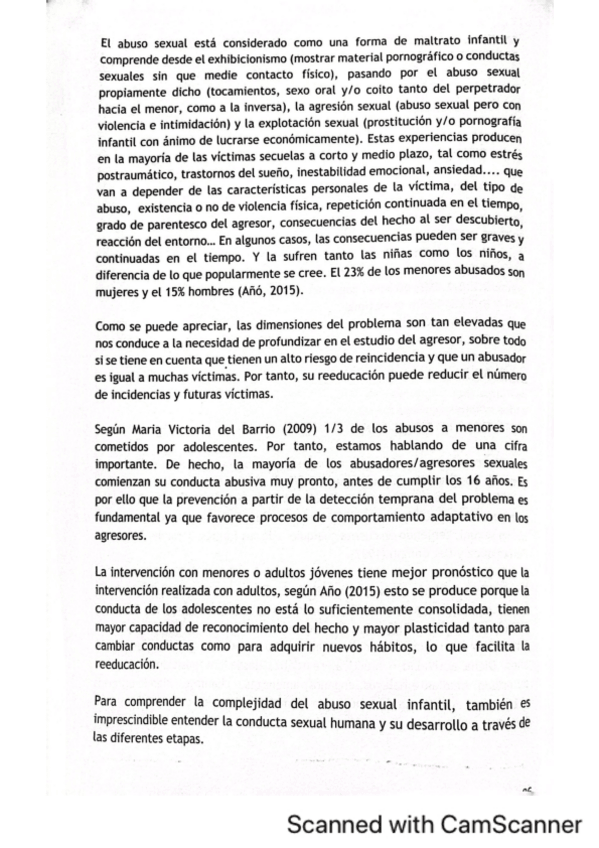 El abuso sexual está considerado como una forma de maltrato infantil y comprende desde el exhibicionismo (mostrar material pornográfico o conductas sexuales sin que medie contacto físico), pasando por el abuso sexual propiamente dicho (tocamientos, sexo oral y/o coito tanto del perpetrador hacia el menor, como a la inversa), la agresión sexual (abuso sexual pero con violencia e intimidación) y la explotación sexual (prostitución y/o pornografía infantil con ánimo de lucrarse económicamente). Estas experiencias producen en la mayoría de las víctimas secuelas a corto y medio plazo, tal como estrés postraumático, trastornos del sueño, inestabilidad emocional, ansiedad.... que van a depender de las características personales de la víctima, del tipo de abuso, existencia o no de violencia física, repetición continuada en el tiempo, grado de parentesco del agresor, consecuencias del hecho al ser descubierto, reacción del entorno... En algunos casos, las consecuencias pueden ser graves y continuadas en el tiempo. Y la sufren tanto las niñas como los niños, a diferencia de lo que popularmente se cree. El 23% de los menores abusados son mujeres y el 15% hombres (Añó, 2015).

Como se puede apreciar, las dimensiones del problema son tan elevadas que nos conduce a la necesidad de profundizar en el estudio del agresor, sobre todo si se tiene en cuenta que tienen un alto riesgo de reincidencia y que un abusador es igual a muchas víctimas. Por tanto, su reeducación puede reducir el número de incidencias y futuras víctimas.

Según Maria Victoria del Barrio (2009) 1/3 de los abusos a menores son cometidos por adolescentes. Por tanto, estamos hablando de una cifra importante. De hecho, la mayoría de los abusadores/agresores sexuales comienzan su conducta abusiva muy pronto, antes de cumplir los 16 años. Es por ello que la prevención a partir de la detección temprana del problema es fundamental ya que favorece procesos de comportamiento adaptativo en los agresores.

La intervención con menores o adultos jóvenes tiene mejor pronóstico que la intervención realizada con adultos, según Año (2015) esto se produce porque la conducta de los adolescentes no está lo suficientemente consolidada, tienen mayor capacidad de reconocimiento del hecho y mayor plasticidad tanto para cambiar conductas como para adquirir nuevos hábitos, lo que facilita la reeducación.

Para comprender la complejidad del abuso sexual infantil, también es imprescindible entender la conducta sexual humana y su desarrollo a través de las diferentes etapas.

Scanned with CamScanner